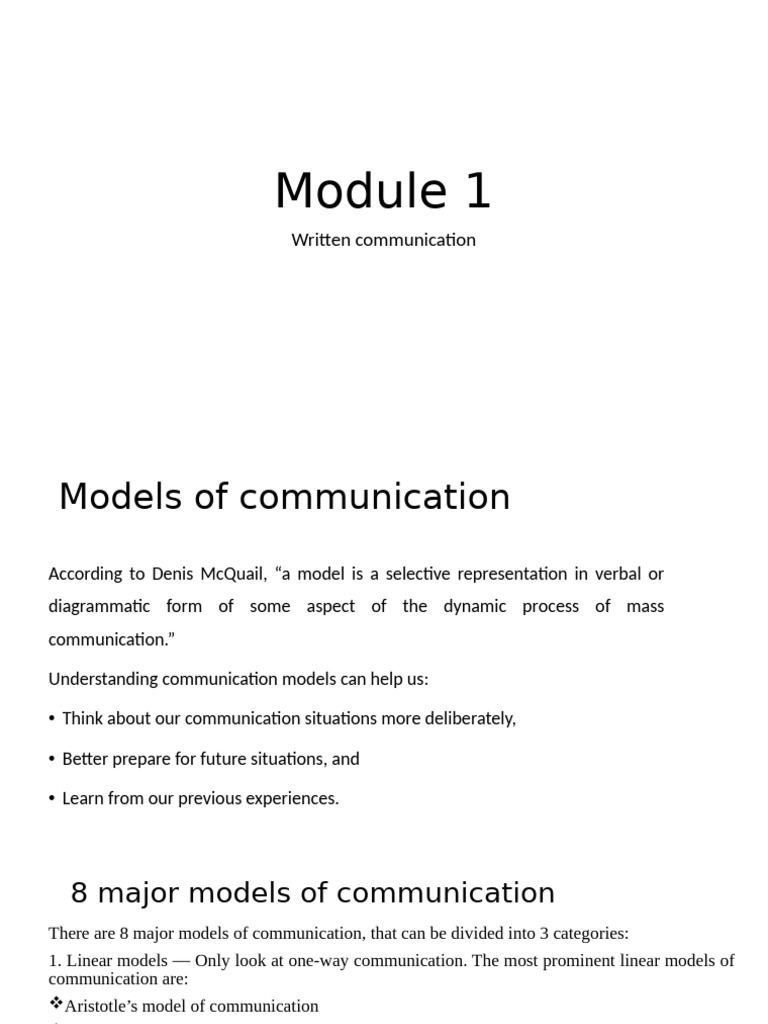 Module 1

Written communication

Models of communication

According to Denis McQuail, “a model is a selective representation in verbal or diagrammatic form of some aspect of the dynamic process of mass communication.”

Understanding communication models can help us:

• Think about our communication situations more deliberately,

• Better prepare for future situations, and

• Learn from our previous experiences.

8 major models of communication

There are 8 major models of communication, that can be divided into 3 categories:

1. Linear models — Only look at one-way communication. The most prominent linear models of communication are:

❖Aristotle’s model of communication